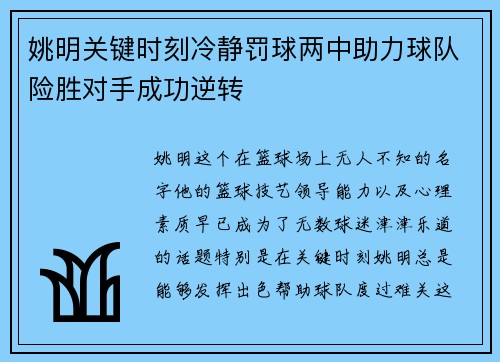 姚明关键时刻冷静罚球两中助力球队险胜对手成功逆转

姚明这个在篮球场上无人不知的名字他的篮球技艺领导能力以及心理素质早已成为了无数球迷津津乐道的话题特别是在关键时刻姚明总是能够发挥出色帮助球队度过难关这